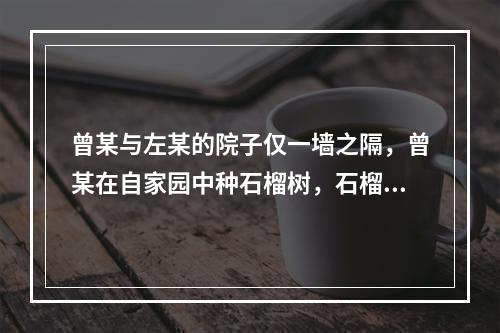 曾某与左某的院子仅一墙之隔，曾某在自家园中种石榴树，石榴...